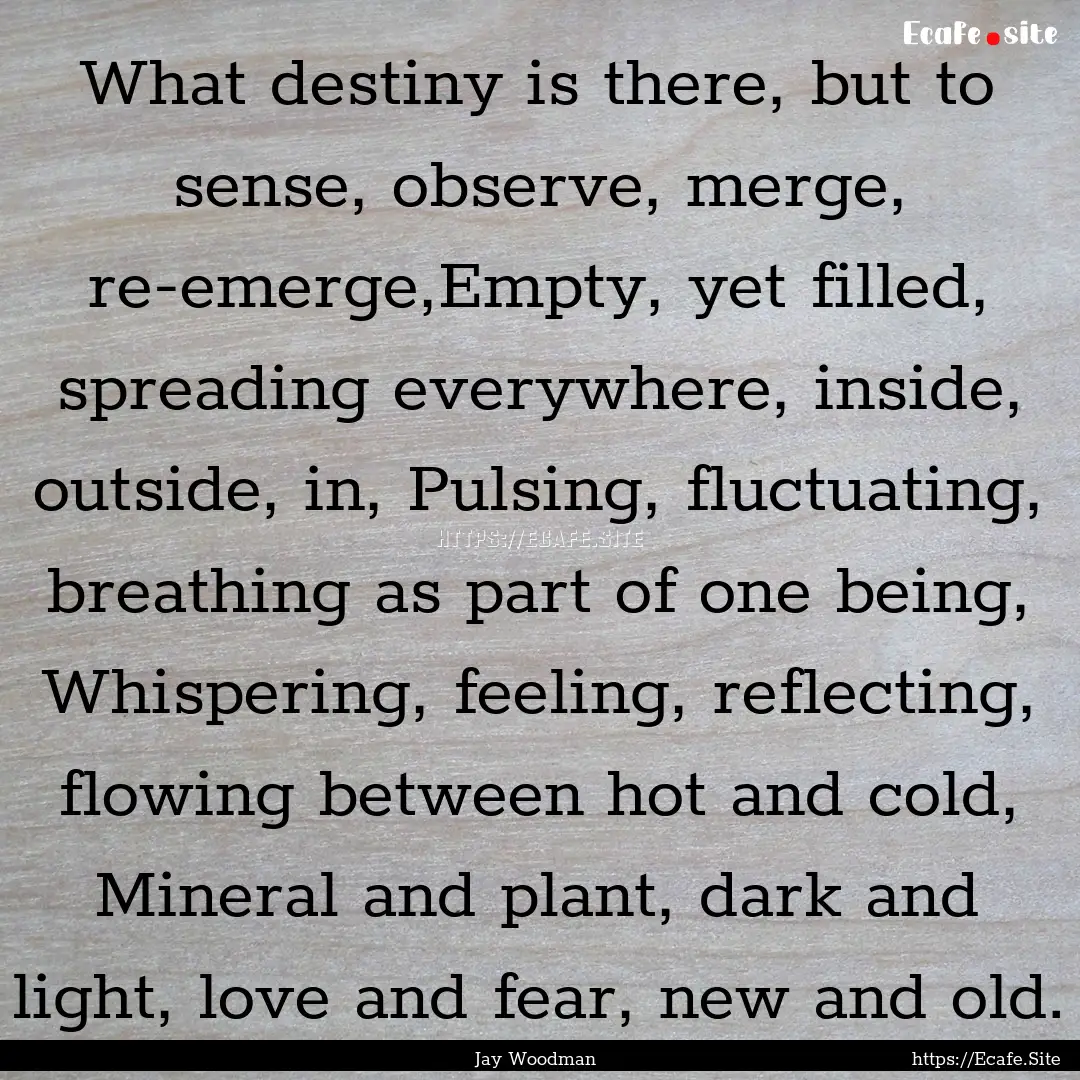 Ecafe.site

What destiny is there, but to sense, observe, merge, re-emerge,Empty, yet filled, spreading everywhere, inside, outside, in, Pulsing, fluctuating, breathing as part of one being, Whispering, feeling, reflecting, flowing between hot and cold, Mineral and plant, dark and light, love and fear, new and old.

HTTPS://ECAFE.SITE

Jay Woodman

https://Ecafe.Site